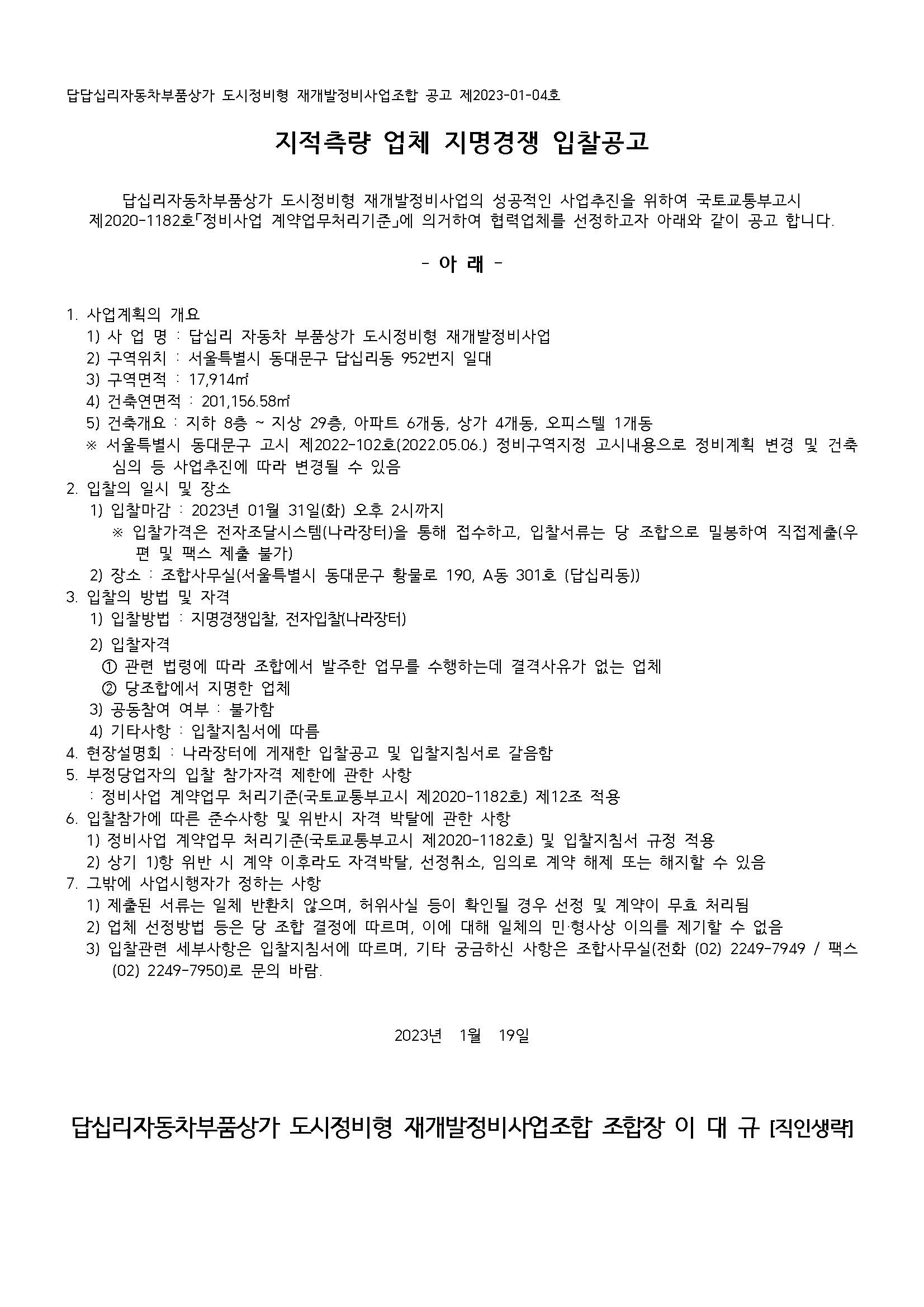 답답십리자동차부품상가 도시정비형 재개발정비사업조합 공고 제2023-01-04호

지적측량 업체 지명경쟁 입찰공고

답십리자동차부품상가 도시정비형 재개발정비사업의 성공적인 사업추진을 위하여 국토교통부고시 제2020-1182호「정비사업 계약업무처리기준」에 의거하여 협력업체를 선정하고자 아래와 같이 공고 합니다.

- 아 래 -

1. 사업계획의 개요
1) 사 업 명 : 답십리 자동차 부품상가 도시정비형 재개발정비사업
2) 구역위치 : 서울특별시 동대문구 답십리동 952번지 일대
3) 구역면적 : 17,914㎡
4) 건축연면적 : 201,156.58㎡
5) 건축개요 : 지하 8층 ~ 지상 29층, 아파트 6개동, 상가 4개동, 오피스텔 1개동
※ 서울특별시 동대문구 고시 제2022-102호(2022.05.06.) 정비구역지정 고시내용으로 정비계획 변경 및 건축심의 등 사업추진에 따라 변경될 수 있음
2. 입찰의 일시 및 장소
1) 입찰마감 : 2023년 01월 31일(화) 오후 2시까지
※ 입찰가격은 전자조달시스템(나라장터)을 통해 접수하고, 입찰서류는 당 조합으로 밀봉하여 직접제출(우편 및 팩스 제출 불가)
2) 장소 : 조합사무실(서울특별시 동대문구 황물로 190, A동 301호 (답십리동))
3. 입찰의 방법 및 자격
1) 입찰방법 : 지명경쟁입찰, 전자입찰(나라장터)
2) 입찰자격
① 관련 법령에 따라 조합에서 발주한 업무를 수행하는데 결격사유가 없는 업체
② 당조합에서 지명한 업체
3) 공동참여 여부 : 불가함
4) 기타사항 : 입찰지침서에 따름
4. 현장설명회 : 나라장터에 게재한 입찰공고 및 입찰지침서로 갈음함
5. 부정당업자의 입찰 참가자격 제한에 관한 사항
: 정비사업 계약업무 처리기준(국토교통부고시 제2020-1182호) 제12조 적용
6. 입찰참가에 따른 준수사항 및 위반시 자격 박탈에 관한 사항
1) 정비사업 계약업무 처리기준(국토교통부고시 제2020-1182호) 및 입찰지침서 규정 적용
2) 상기 1)항 위반 시 계약 이후라도 자격박탈, 선정취소, 임의로 계약 해제 또는 해지할 수 있음
7. 그밖에 사업시행자가 정하는 사항
1) 제출된 서류는 일체 반환치 않으며, 허위사실 등이 확인될 경우 선정 및 계약이 무효 처리됨
2) 업체 선정방법 등은 당 조합 결정에 따르며, 이에 대해 일체의 민·형사상 이의를 제기할 수 없음
3) 입찰관련 세부사항은 입찰지침서에 따르며, 기타 궁금하신 사항은 조합사무실(전화 (02) 2249-7949 / 팩스 (02) 2249-7950)로 문의 바람.

2023년 1월 19일

답십리자동차부품상가 도시정비형 재개발정비사업조합 조합장 이 대 규 [직인생략]